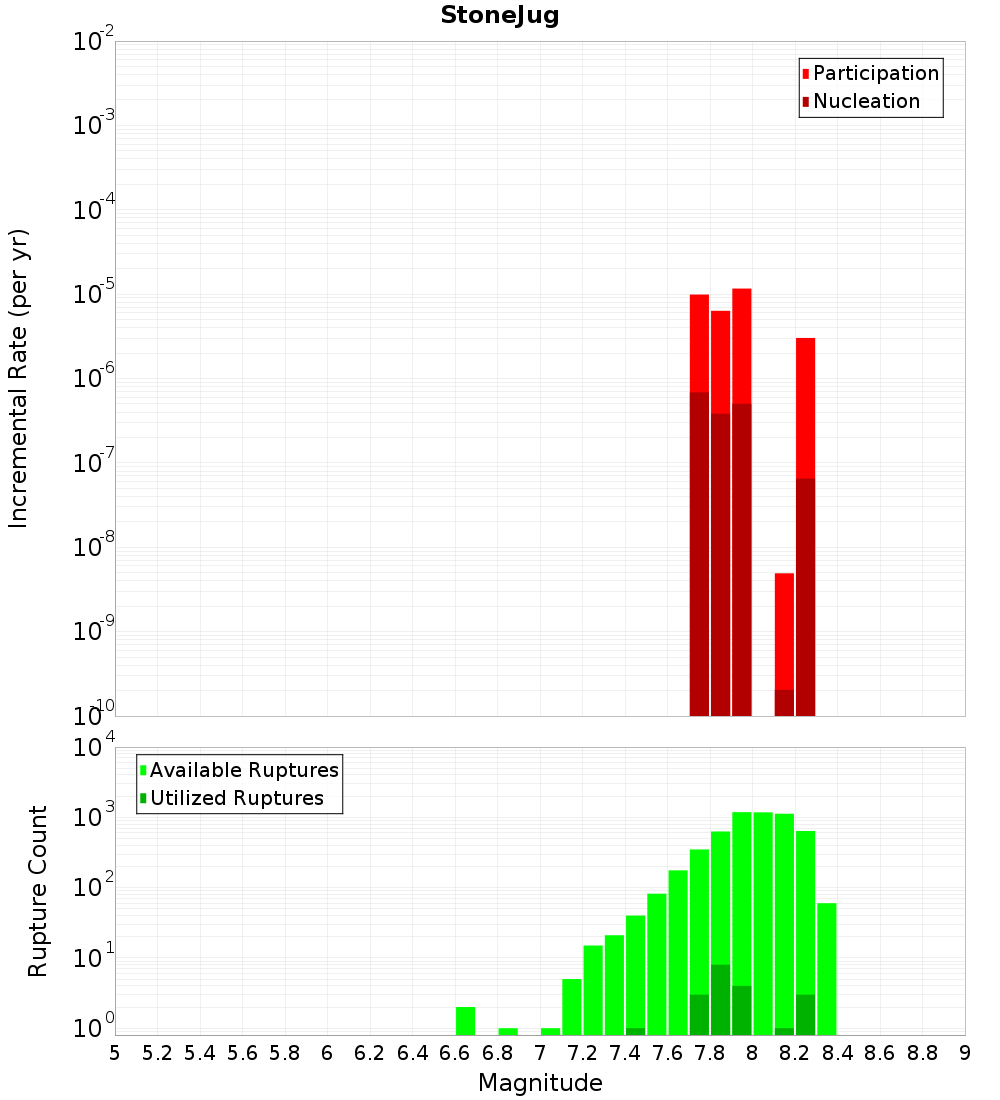 StoneJug

Participation
Nucleation

Incremental Rate (per yr)

$10^{-2}$
$10^{-3}$
$10^{-4}$
$10^{-5}$
$10^{-6}$
$10^{-7}$
$10^{-8}$
$10^{-9}$
$10^{-10}$

Available Ruptures
Utilized Ruptures

Rupture Count

$10^{4}$
$10^{3}$
$10^{2}$
$10^{1}$
$10^{0}$

5 5.2 5.4 5.6 5.8 6 6.2 6.4 6.6 6.8 7 7.2 7.4 7.6 7.8 8 8.2 8.4 8.6 8.8 9

Magnitude